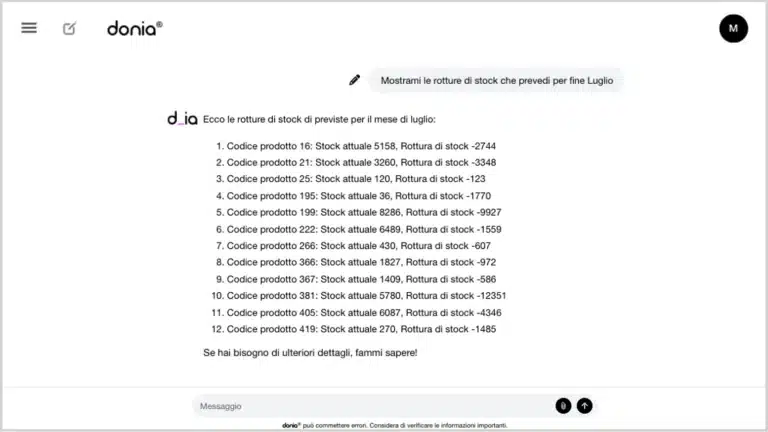 donia®

M

Mostrami le rotture di stock che prevedi per fine Luglio

d_ia Ecco le rotture di stock di previste per il mese di luglio:

1. Codice prodotto 16: Stock attuale 5158, Rottura di stock -2744
2. Codice prodotto 21: Stock attuale 3260, Rottura di stock -3348
3. Codice prodotto 25: Stock attuale 120, Rottura di stock -123
4. Codice prodotto 195: Stock attuale 36, Rottura di stock -1770
5. Codice prodotto 199: Stock attuale 8286, Rottura di stock -9927
6. Codice prodotto 222: Stock attuale 6489, Rottura di stock -1559
7. Codice prodotto 266: Stock attuale 430, Rottura di stock -607
8. Codice prodotto 366: Stock attuale 1827, Rottura di stock -972
9. Codice prodotto 367: Stock attuale 1409, Rottura di stock -586
10. Codice prodotto 381: Stock attuale 5780, Rottura di stock -12351
11. Codice prodotto 405: Stock attuale 6087, Rottura di stock -4346
12. Codice prodotto 419: Stock attuale 270, Rottura di stock -1485

Se hai bisogno di ulteriori dettagli, fammi sapere!

Messaggio

donia® può commettere errori. Considera di verificare le informazioni importanti.